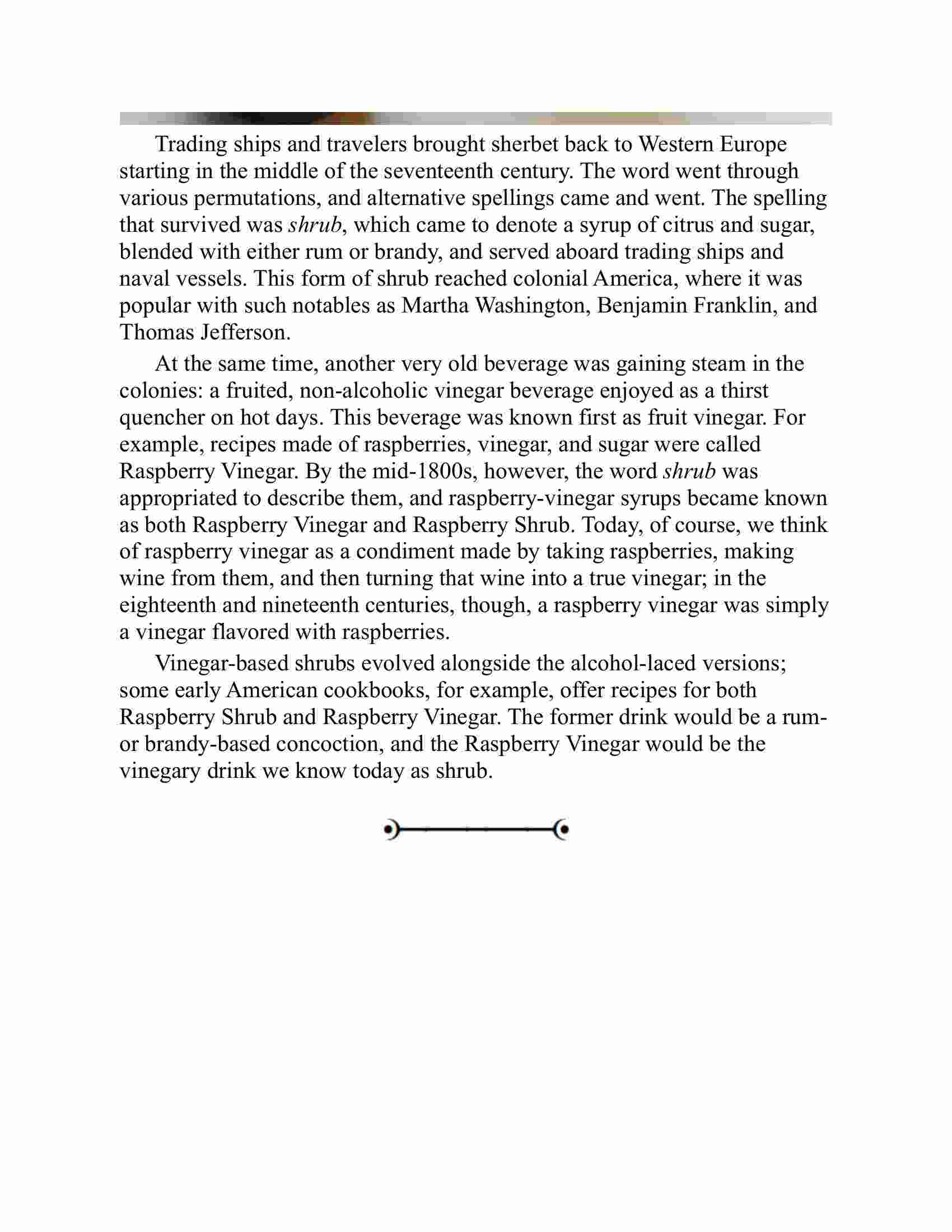 Trading ships and travelers brought sherbet back to Western Europe starting in the middle of the seventeenth century. The word went through various permutations, and alternative spellings came and went. The spelling that survived was shrub, which came to denote a syrup of citrus and sugar, blended with either rum or brandy, and served aboard trading ships and naval vessels. This form of shrub reached colonial America, where it was popular with such notables as Martha Washington, Benjamin Franklin, and Thomas Jefferson.

At the same time, another very old beverage was gaining steam in the colonies: a fruited, non-alcoholic vinegar beverage enjoyed as a thirst quencher on hot days. This beverage was known first as fruit vinegar. For example, recipes made of raspberries, vinegar, and sugar were called Raspberry Vinegar. By the mid-1800s, however, the word shrub was appropriated to describe them, and raspberry-vinegar syrups became known as both Raspberry Vinegar and Raspberry Shrub. Today, of course, we think of raspberry vinegar as a condiment made by taking raspberries, making wine from them, and then turning that wine into a true vinegar; in the eighteenth and nineteenth centuries, though, a raspberry vinegar was simply a vinegar flavored with raspberries.

Vinegar-based shrubs evolved alongside the alcohol-laced versions; some early American cookbooks, for example, offer recipes for both Raspberry Shrub and Raspberry Vinegar. The former drink would be a rum- or brandy-based concoction, and the Raspberry Vinegar would be the vinegary drink we know today as shrub.